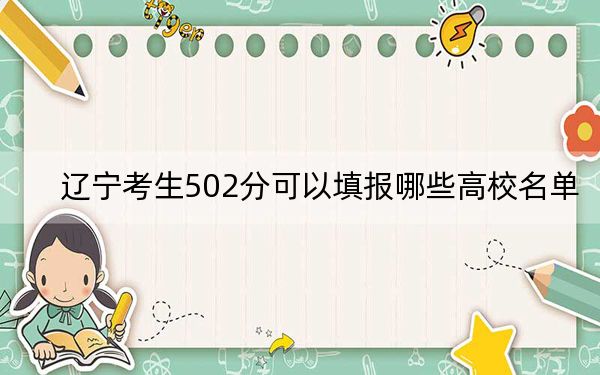 tiger

辽宁考生502分可以填报哪些高校名单